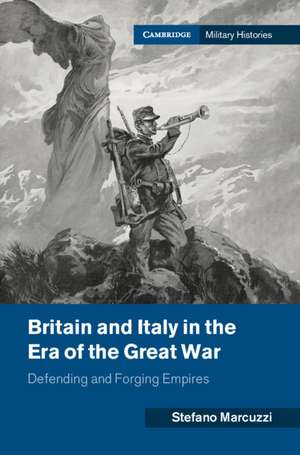 CAMBRIDGE Military Histories

Britain and Italy in the Era of the Great War

Defending and Forging Empires

Stefano Marcuzzi